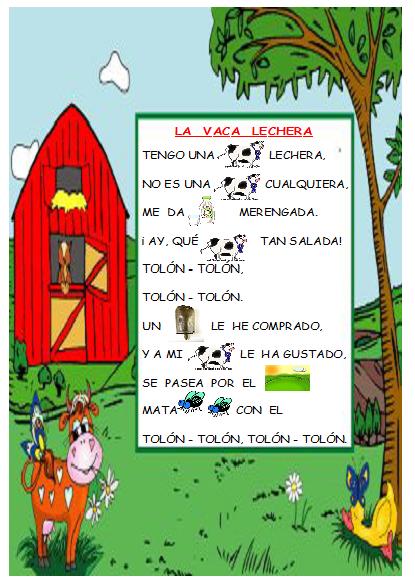 LA VACA LECHERA

TENGO UNA LECHERA,

NO ES UNA CUALQUIERA,

ME DA MERENGADA.

¡AY, QUÉ TAN SALADA!

TOLÓN - TOLÓN,

TOLÓN - TOLÓN.

UN LE HE COMPRADO,

Y A MI LE HA GUSTADO,

SE PASEA POR EL

MATA CON EL

TOLÓN - TOLÓN, TOLÓN - TOLÓN.